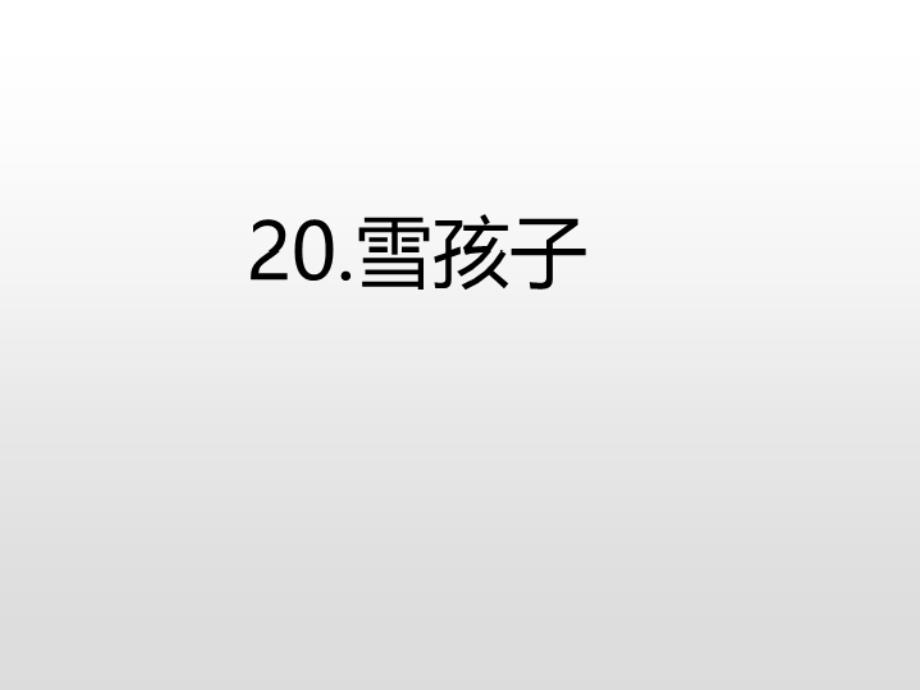 20.雪孩子